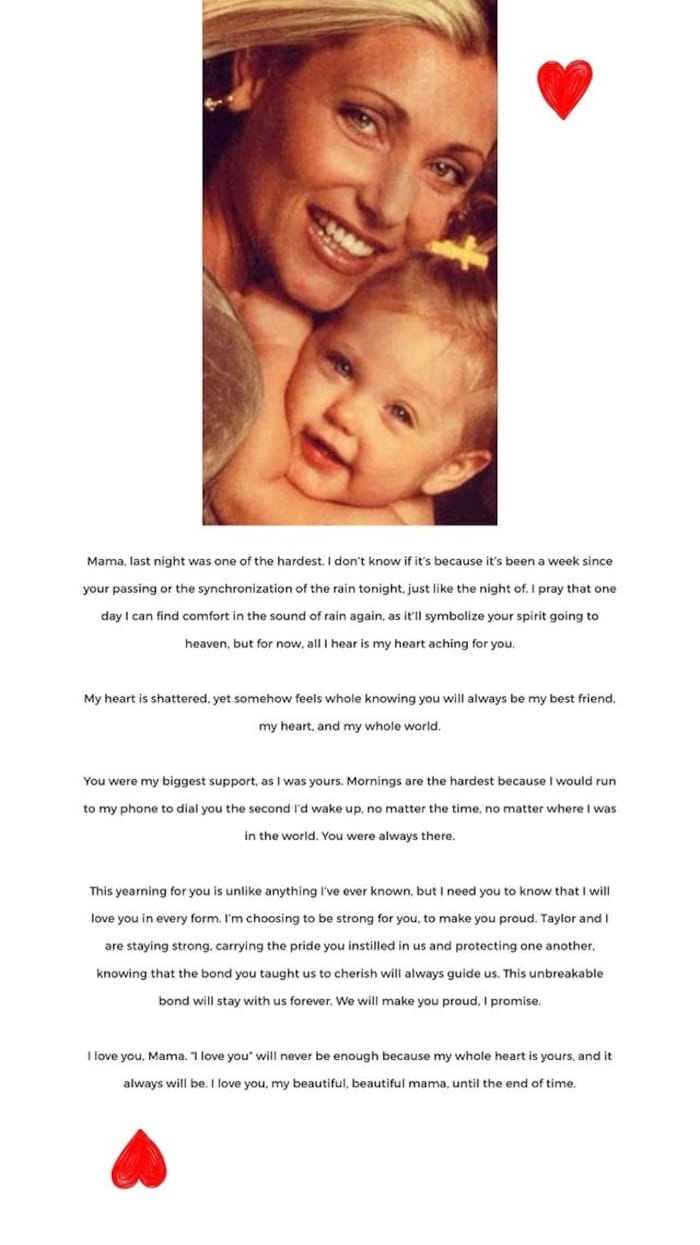 Mama, last night was one of the hardest. I don't know if it's because it's been a week since your passing or the synchronization of the rain tonight, just like the night of. I pray that one day I can find comfort in the sound of rain again, as it'll symbolize your spirit going to heaven, but for now, all I hear is my heart aching for you.

My heart is shattered, yet somehow feels whole knowing you will always be my best friend, my heart, and my whole world.

You were my biggest support, as I was yours. Mornings are the hardest because I would run to my phone to dial you the second I'd wake up, no matter the time, no matter where I was in the world. You were always there.

This yearning for you is unlike anything I've ever known, but I need you to know that I will love you in every form. I'm choosing to be strong for you, to make you proud. Taylor and I are staying strong, carrying the pride you instilled in us and protecting one another, knowing that the bond you taught us to cherish will always guide us. This unbreakable bond will stay with us forever. We will make you proud, I promise.

I love you, Mama. "I love you" will never be enough because my whole heart is yours, and it always will be. I love you, my beautiful, beautiful mama, until the end of time.